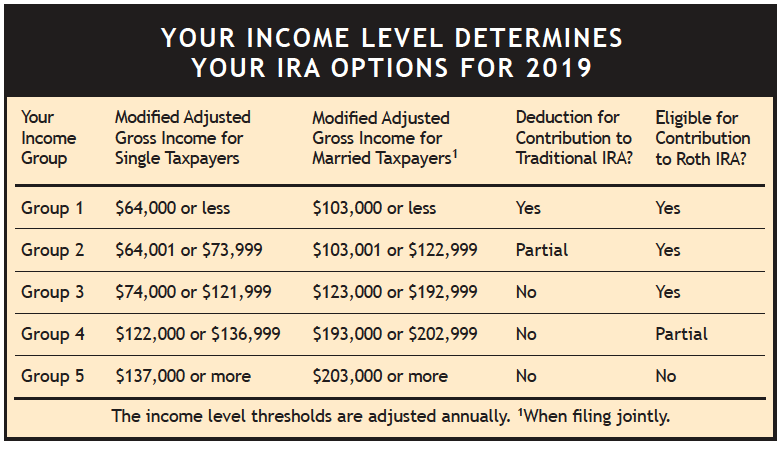 YOUR INCOME LEVEL DETERMINES YOUR IRA OPTIONS FOR 2019

| Your Income Group | Modified Adjusted Gross Income for Single Taxpayers | Modified Adjusted Gross Income for Married Taxpayers$^1$ | Deduction for Contribution to Traditional IRA? | Eligible for Contribution to Roth IRA? |
|---|---|---|---|---|
| Group 1 | \$64,000 or less | \$103,000 or less | Yes | Yes |
| Group 2 | \$64,001 or \$73,999 | \$103,001 or \$122,999 | Partial | Yes |
| Group 3 | \$74,000 or \$121,999 | \$123,000 or \$192,999 | No | Yes |
| Group 4 | \$122,000 or \$136,999 | \$193,000 or \$202,999 | No | Partial |
| Group 5 | \$137,000 or more | \$203,000 or more | No | No |

The income level thresholds are adjusted annually. $^1$When filing jointly.